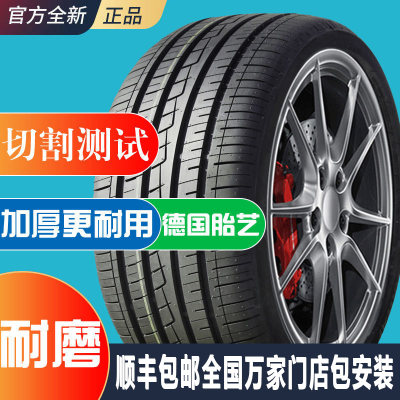 官方全新
正品
切割测试
加厚更耐用
德国胎艺
耐磨
顺丰包邮全国万家门店包安装